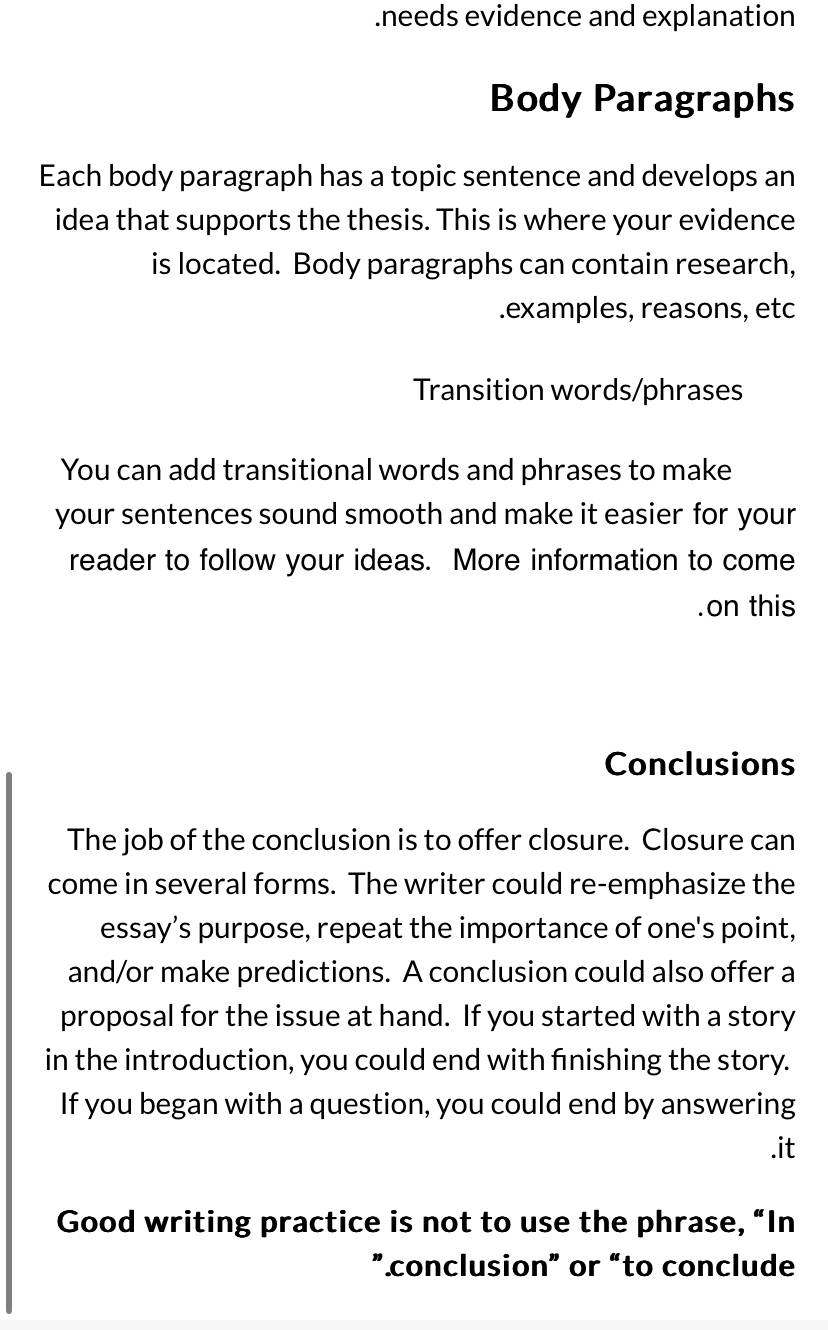 .needs evidence and explanation

Body Paragraphs

Each body paragraph has a topic sentence and develops an idea that supports the thesis. This is where your evidence is located.  Body paragraphs can contain research, .examples, reasons, etc

Transition words/phrases

You can add transitional words and phrases to make your sentences sound smooth and make it easier for your reader to follow your ideas.  More information to come .on this

Conclusions

The job of the conclusion is to offer closure.  Closure can come in several forms.  The writer could re-emphasize the essay’s purpose, repeat the importance of one's point, and/or make predictions.  A conclusion could also offer a proposal for the issue at hand.  If you started with a story in the introduction, you could end with finishing the story.  If you began with a question, you could end by answering .it

Good writing practice is not to use the phrase, “In ”.conclusion” or “to conclude